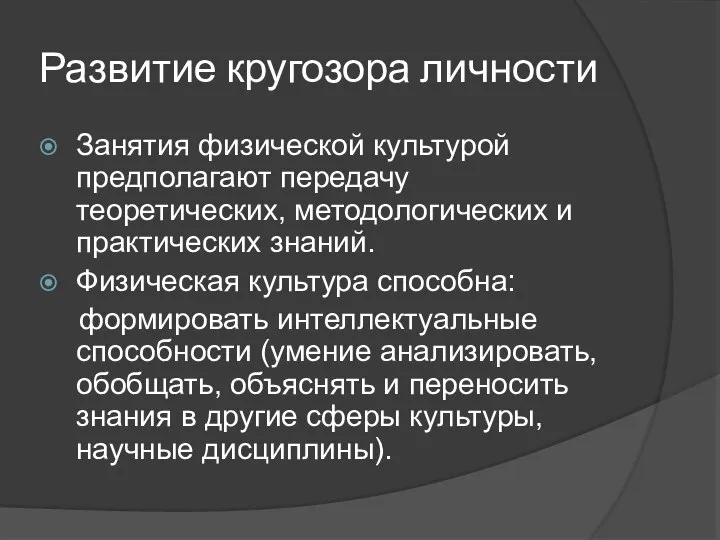 Развитие кругозора личности

Занятия физической культурой предполагают передачу теоретических, методологических и практических знаний.

Физическая культура способна:

формировать интеллектуальные способности (умение анализировать, обобщать, объяснять и переносить знания в другие сферы культуры, научные дисциплины).